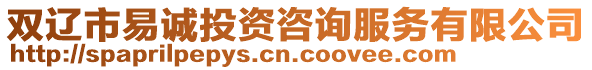 双辽市易诚投资咨询服务有限公司
http://spaprilpepys.cn.coovee.com